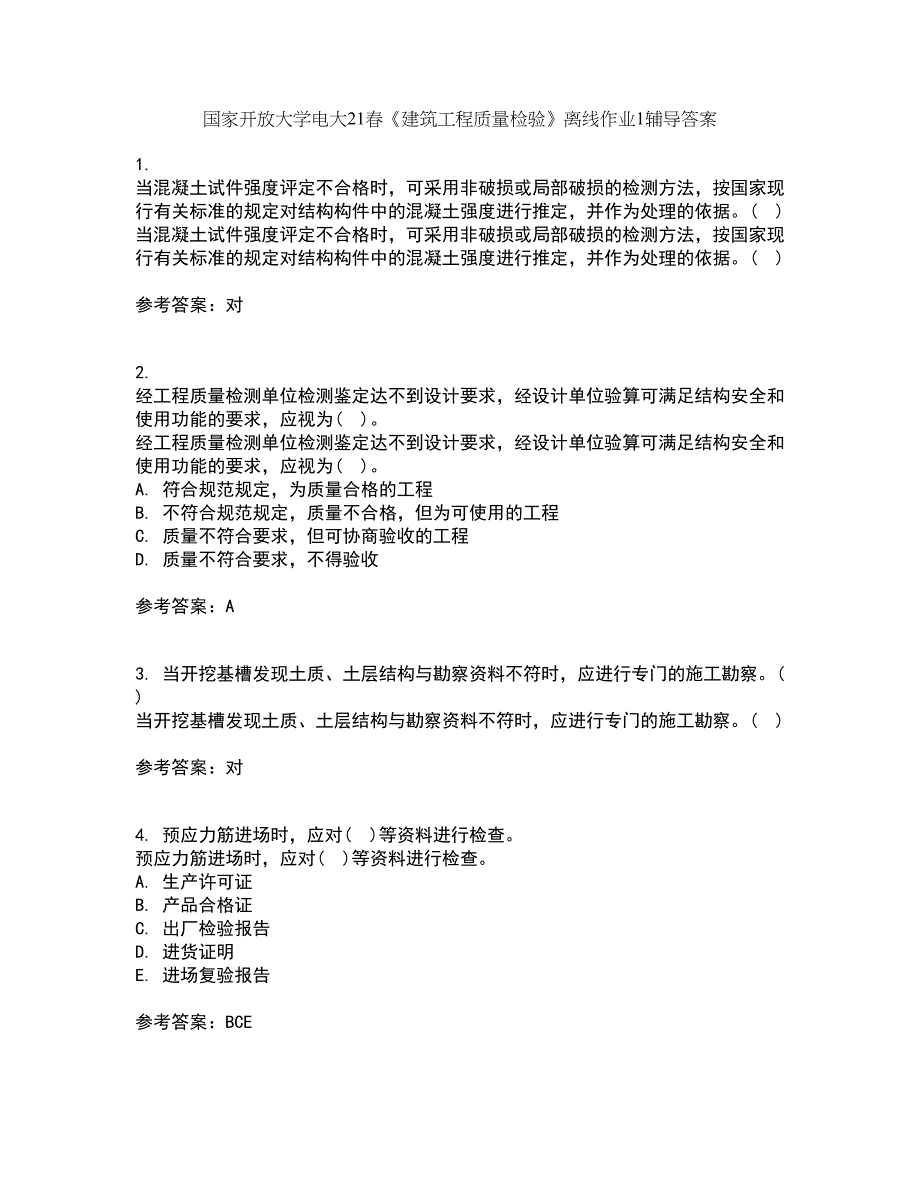 国家开放大学电大21春《建筑工程质量检验》离线作业1辅导答案

1.
当混凝土试件强度评定不合格时，可采用非破损或局部破损的检测方法，按国家现行有关标准的规定对结构构件中的混凝土强度进行推定，并作为处理的依据。（ ）
当混凝土试件强度评定不合格时，可采用非破损或局部破损的检测方法，按国家现行有关标准的规定对结构构件中的混凝土强度进行推定，并作为处理的依据。（ ）

参考答案：对

2.
经工程质量检测单位检测鉴定达不到设计要求，经设计单位验算可满足结构安全和使用功能的要求，应视为（ ）。
经工程质量检测单位检测鉴定达不到设计要求，经设计单位验算可满足结构安全和使用功能的要求，应视为（ ）。
A. 符合规范规定，为质量合格的工程
B. 不符合规范规定，质量不合格，但为可使用的工程
C. 质量不符合要求，但可协商验收的工程
D. 质量不符合要求，不得验收

参考答案：A

3. 当开挖基槽发现土质、土层结构与勘察资料不符时，应进行专门的施工勘察。（ ）
当开挖基槽发现土质、土层结构与勘察资料不符时，应进行专门的施工勘察。（ ）

参考答案：对

4. 预应力筋进场时，应对（ ）等资料进行检查。
预应力筋进场时，应对（ ）等资料进行检查。
A. 生产许可证
B. 产品合格证
C. 出厂检验报告
D. 进货证明
E. 进场复验报告

参考答案：BCE